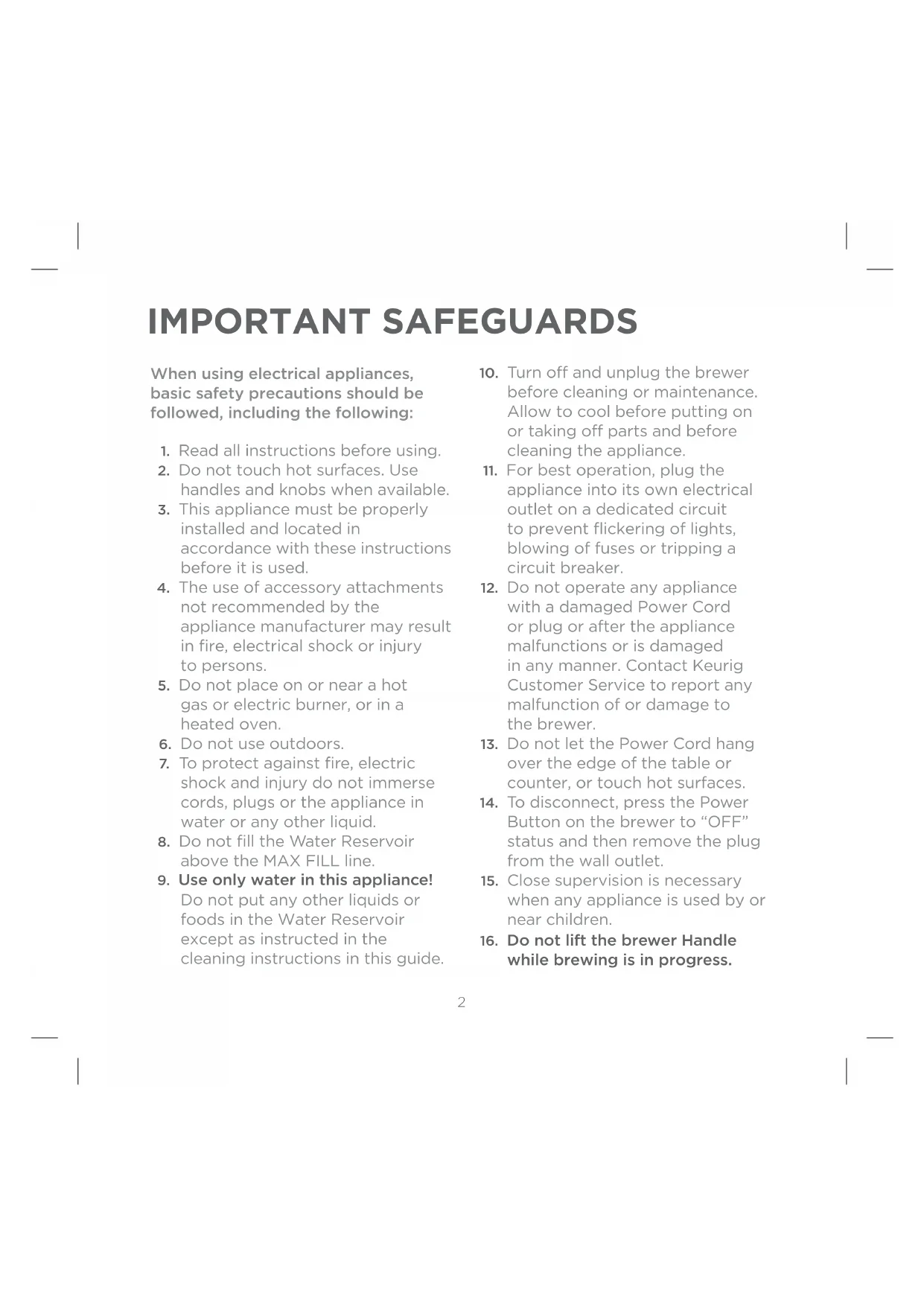 IMPORTANT SAFEGUARDS

When using electrical appliances, basic safety precautions should be followed, including the following:

1. Read all instructions before using.
2. Do not touch hot surfaces. Use handles and knobs when available.
3. This appliance must be properly installed and located in accordance with these instructions before it is used.
4. The use of accessory attachments not recommended by the appliance manufacturer may result in fire, electrical shock or injury to persons.
5. Do not place on or near a hot gas or electric burner, or in a heated oven.
6. Do not use outdoors.
7. To protect against fire, electric shock and injury do not immerse cords, plugs or the appliance in water or any other liquid.
8. Do not fill the Water Reservoir above the MAX FILL line.
9. Use only water in this appliance! Do not put any other liquids or foods in the Water Reservoir except as instructed in the cleaning instructions in this guide.
10. Turn off and unplug the brewer before cleaning or maintenance. Allow to cool before putting on or taking off parts and before cleaning the appliance.
11. For best operation, plug the appliance into its own electrical outlet on a dedicated circuit to prevent flickering of lights, blowing of fuses or tripping a circuit breaker.
12. Do not operate any appliance with a damaged Power Cord or plug or after the appliance malfunctions or is damaged in any manner. Contact Keurig Customer Service to report any malfunction of or damage to the brewer.
13. Do not let the Power Cord hang over the edge of the table or counter, or touch hot surfaces.
14. To disconnect, press the Power Button on the brewer to "OFF" status and then remove the plug from the wall outlet.
15. Close supervision is necessary when any appliance is used by or near children.
16. Do not lift the brewer Handle while brewing is in progress.

2